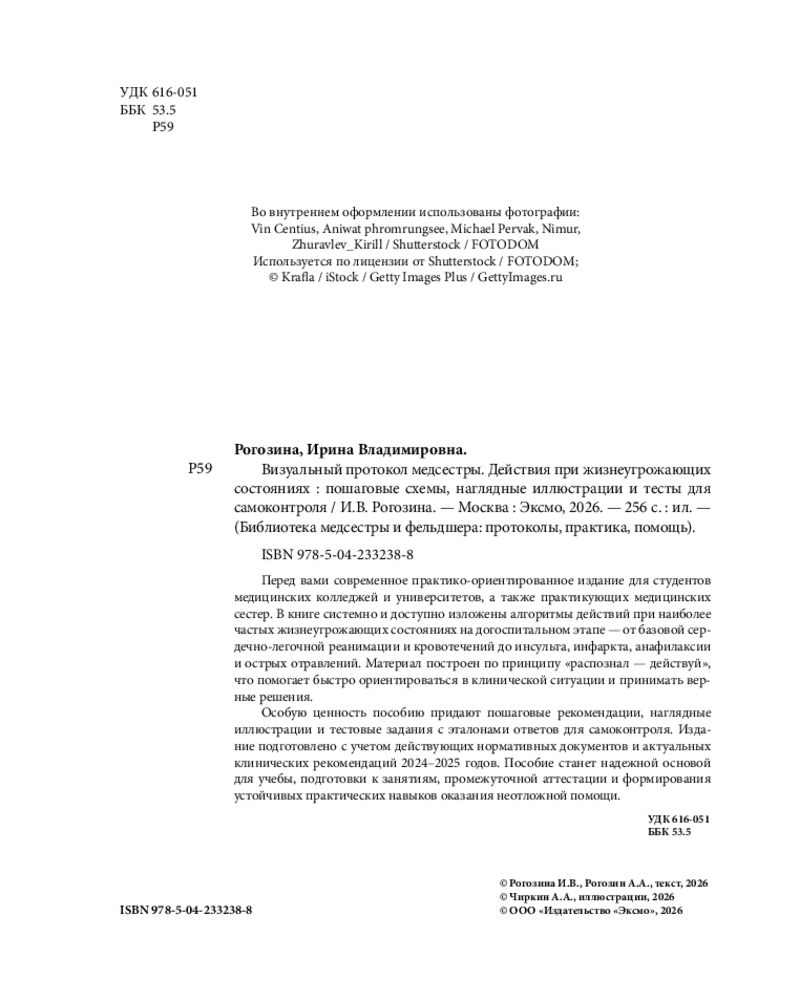 УДК 616-051
ББК 53.5
Р59

Во внутреннем оформлении использованы фотографии:
Vin Centius, Aniwat phromrungsee, Michael Pervak, Nimur,
Zhuravlev_Kirill / Shutterstock / FOTODOM
Используется по лицензии от Shutterstock / FOTODOM;
© Krafla / iStock / Getty Images Plus / GettyImages.ru

Рогозина, Ирина Владимировна.

Р59 Визуальный протокол медсестры. Действия при жизнеугрожающих состояниях : пошаговые схемы, наглядные иллюстрации и тесты для самоконтроля / И.В. Рогозина. — Москва : Эксмо, 2026. — 256 с. : ил. — (Библиотека медсестры и фельдшера: протоколы, практика, помощь).

ISBN 978-5-04-233238-8

Перед вами современное практико-ориентированное издание для студентов медицинских колледжей и университетов, а также практикующих медицинских сестер. В книге системно и доступно изложены алгоритмы действий при наиболее частых жизнеугрожающих состояниях на догоспитальном этапе — от базовой сердечно-легочной реанимации и кровотечений до инсульта, инфаркта, анафилаксии и острых отравлений. Материал построен по принципу «распознал — действуй», что помогает быстро ориентироваться в клинической ситуации и принимать верные решения.

Особую ценность пособию придают пошаговые рекомендации, наглядные иллюстрации и тестовые задания с эталонами ответов для самоконтроля. Издание подготовлено с учетом действующих нормативных документов и актуальных клинических рекомендаций 2024–2025 годов. Пособие станет надежной основой для учебы, подготовки к занятиям, промежуточной аттестации и формирования устойчивых практических навыков оказания неотложной помощи.

УДК 616-051
ББК 53.5

ISBN 978-5-04-233238-8

© Рогозина И.В., Рогозин А.А., текст, 2026
© Чиркин А.А., иллюстрации, 2026
© ООО «Издательство «Эксмо», 2026